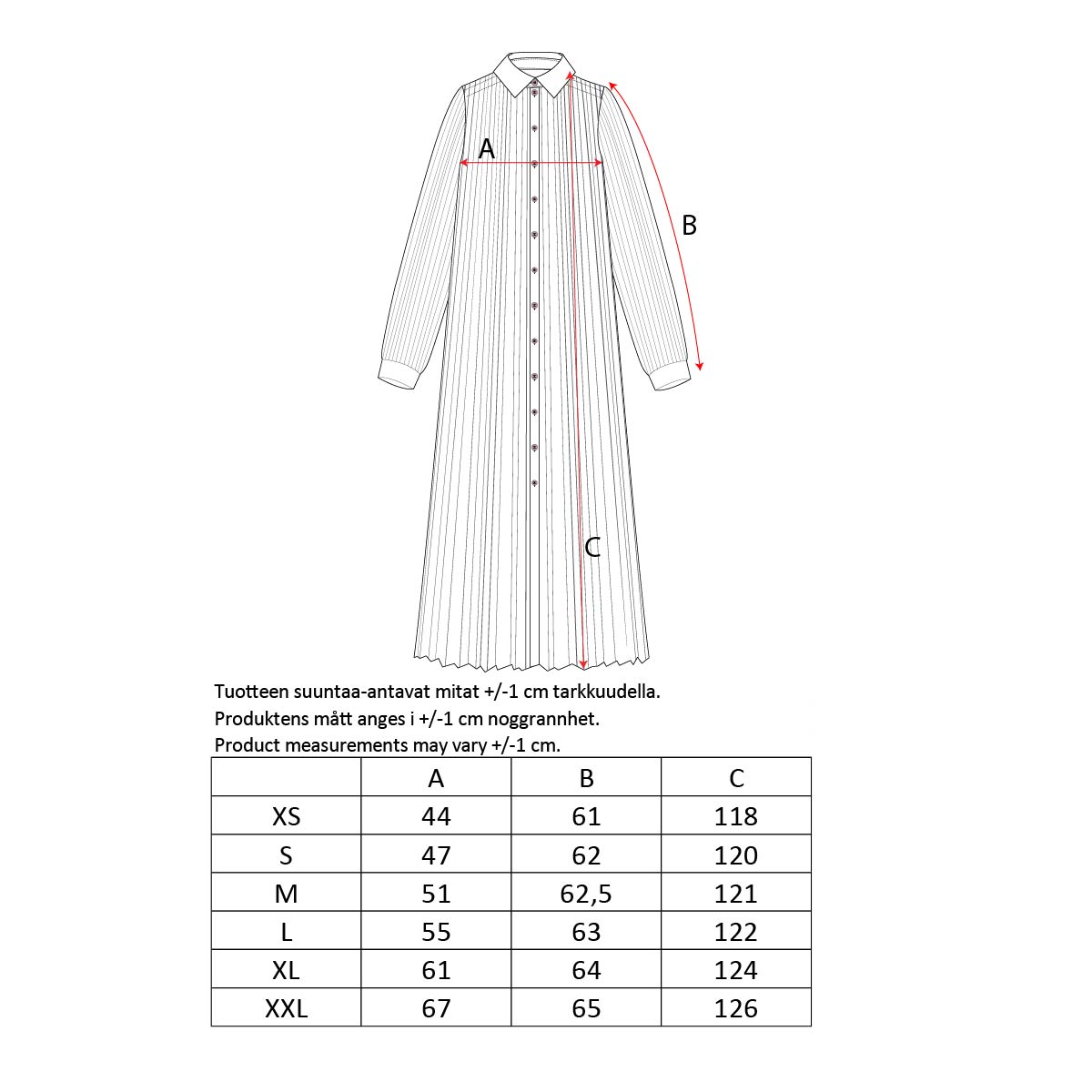 A

B

C

Tuotteen suuntaa-antavat mitat +/-1 cm tarkkuudella.
Produktens mått anges i +/-1 cm noggrannhet.
Product measurements may vary +/-1 cm.

| | A | B | C |
|---|---|---|---|
| XS | 44 | 61 | 118 |
| S | 47 | 62 | 120 |
| M | 51 | 62,5 | 121 |
| L | 55 | 63 | 122 |
| XL | 61 | 64 | 124 |
| XXL | 67 | 65 | 126 |